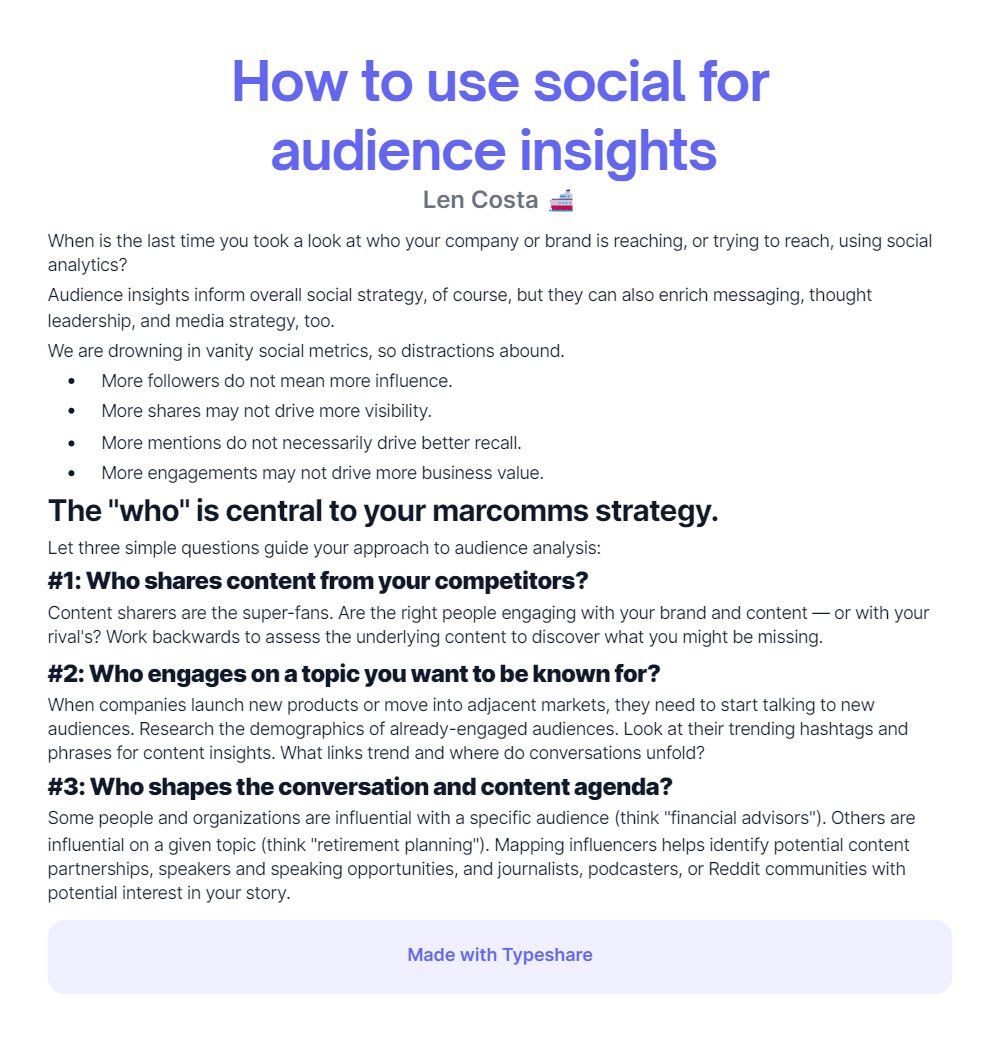 How to use social for audience insights

Len Costa 🚢

When is the last time you took a look at who your company or brand is reaching, or trying to reach, using social analytics?

Audience insights inform overall social strategy, of course, but they can also enrich messaging, thought leadership, and media strategy, too.

We are drowning in vanity social metrics, so distractions abound.

• More followers do not mean more influence.
• More shares may not drive more visibility.
• More mentions do not necessarily drive better recall.
• More engagements may not drive more business value.

The "who" is central to your marcomms strategy.

Let three simple questions guide your approach to audience analysis:

#1: Who shares content from your competitors?

Content sharers are the super-fans. Are the right people engaging with your brand and content — or with your rival's? Work backwards to assess the underlying content to discover what you might be missing.

#2: Who engages on a topic you want to be known for?

When companies launch new products or move into adjacent markets, they need to start talking to new audiences. Research the demographics of already-engaged audiences. Look at their trending hashtags and phrases for content insights. What links trend and where do conversations unfold?

#3: Who shapes the conversation and content agenda?

Some people and organizations are influential with a specific audience (think "financial advisors"). Others are influential on a given topic (think "retirement planning"). Mapping influencers helps identify potential content partnerships, speakers and speaking opportunities, and journalists, podcasters, or Reddit communities with potential interest in your story.

Made with Typeshare